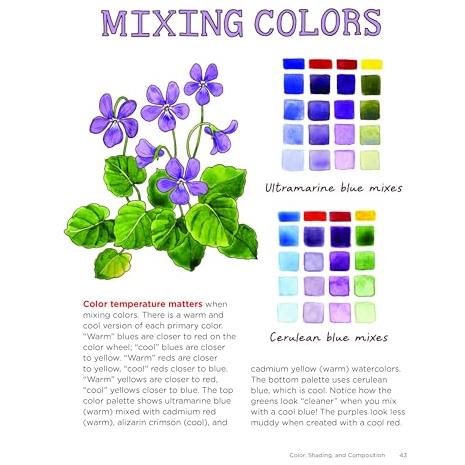 MIXING COLORS

Ultramarine blue mixes

Cerulean blue mixes

Color temperature matters when mixing colors. There is a warm and cool version of each primary color. "Warm" blues are closer to red on the color wheel; "cool" blues are closer to yellow. "Warm" reds are closer to yellow, "cool" reds closer to blue. "Warm" yellows are closer to red, "cool" yellows closer to blue. The top color palette shows ultramarine blue (warm) mixed with cadmium red (warm), alizarin crimson (cool), and cadmium yellow (warm) watercolors. The bottom palette uses cerulean blue, which is cool. Notice how the greens look "cleaner" when you mix with a cool blue! The purples look less muddy when created with a cool red.

Color, Shading, and Composition 43